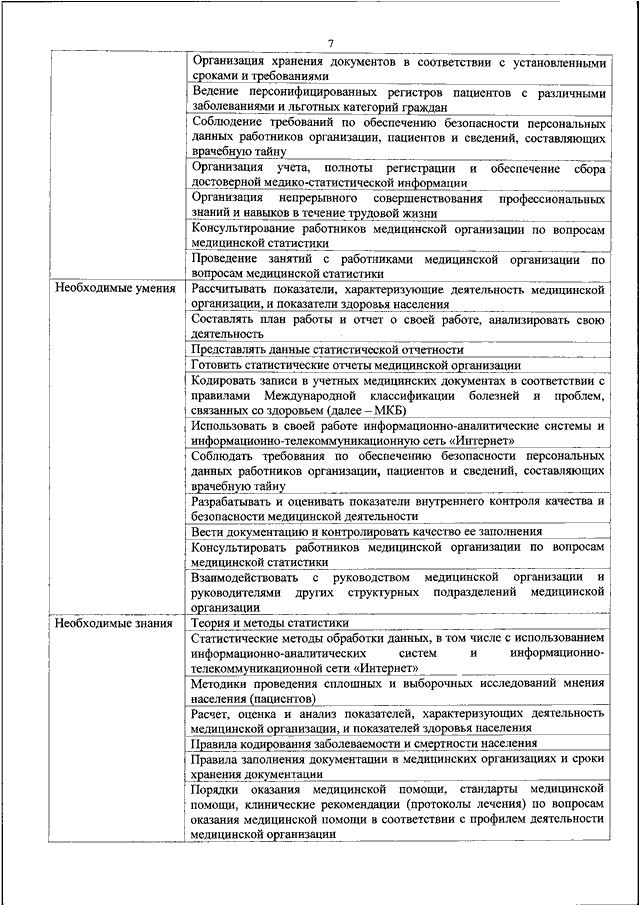 7

| | |
|---|---|
| | Организация хранения документов в соответствии с установленными сроками и требованиями |
| | Ведение персонифицированных регистров пациентов с различными заболеваниями и льготных категорий граждан |
| | Соблюдение требований по обеспечению безопасности персональных данных работников организации, пациентов и сведений, составляющих врачебную тайну |
| | Организация учета, полноты регистрации и обеспечение сбора достоверной медико-статистической информации |
| | Организация непрерывного совершенствования профессиональных знаний и навыков в течение трудовой жизни |
| | Консультирование работников медицинской организации по вопросам медицинской статистики |
| | Проведение занятий с работниками медицинской организации по вопросам медицинской статистики |
| Необходимые умения | Рассчитывать показатели, характеризующие деятельность медицинской организации, и показатели здоровья населения |
| | Составлять план работы и отчет о своей работе, анализировать свою деятельность |
| | Представлять данные статистической отчетности |
| | Готовить статистические отчеты медицинской организации |
| | Кодировать записи в учетных медицинских документах в соответствии с правилами Международной классификации болезней и проблем, связанных со здоровьем (далее – МКБ) |
| | Использовать в своей работе информационно-аналитические системы и информационно-телекоммуникационную сеть «Интернет» |
| | Соблюдать требования по обеспечению безопасности персональных данных работников организации, пациентов и сведений, составляющих врачебную тайну |
| | Разрабатывать и оценивать показатели внутреннего контроля качества и безопасности медицинской деятельности |
| | Вести документацию и контролировать качество ее заполнения |
| | Консультировать работников медицинской организации по вопросам медицинской статистики |
| | Взаимодействовать с руководством медицинской организации и руководителями других структурных подразделений медицинской организации |
| Необходимые знания | Теория и методы статистики |
| | Статистические методы обработки данных, в том числе с использованием информационно-аналитических систем и информационно-телекоммуникационной сети «Интернет» |
| | Методики проведения сплошных и выборочных исследований мнения населения (пациентов) |
| | Расчет, оценка и анализ показателей, характеризующих деятельность медицинской организации, и показателей здоровья населения |
| | Правила кодирования заболеваемости и смертности населения |
| | Правила заполнения документации в медицинских организациях и сроки хранения документации |
| | Порядки оказания медицинской помощи, стандарты медицинской помощи, клинические рекомендации (протоколы лечения) по вопросам оказания медицинской помощи в соответствии с профилем деятельности медицинской организации |